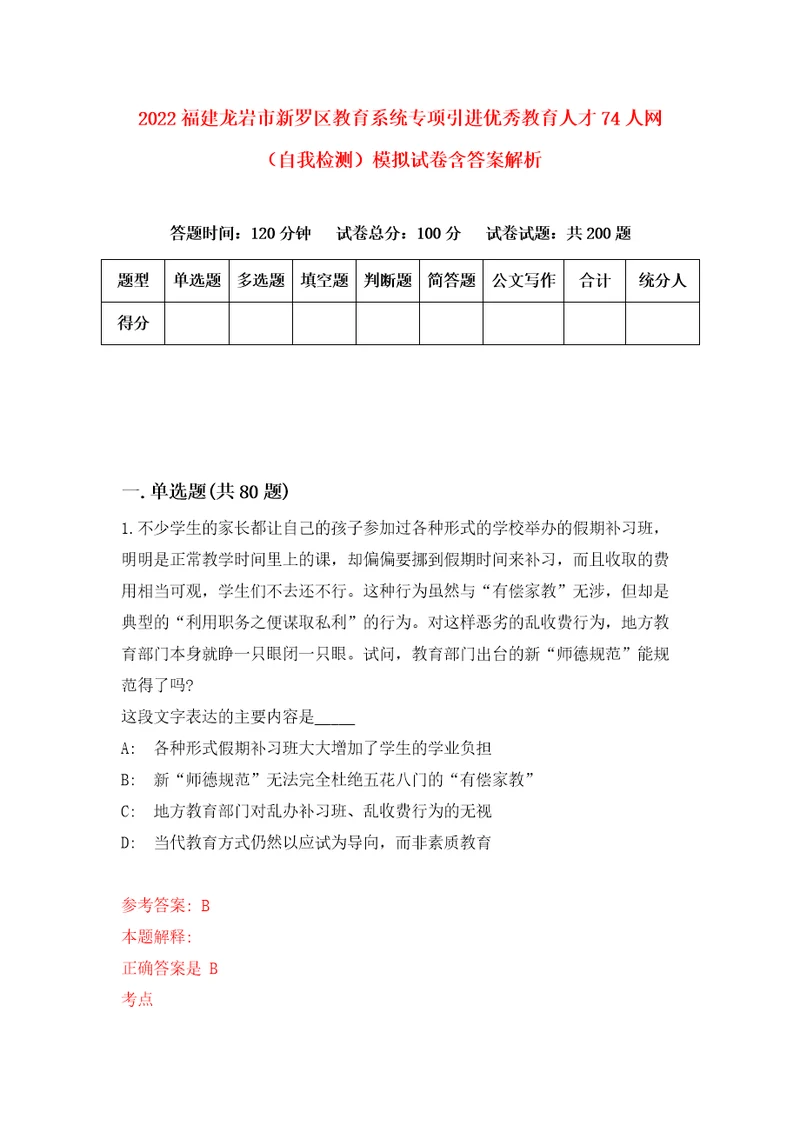 2022福建龙岩市新罗区教育系统专项引进优秀教育人才74人网（自我检测）模拟试卷含答案解析

答题时间：120分钟　试卷总分：100分　试卷试题：共200题

| 题型 | 单选题 | 多选题 | 填空题 | 判断题 | 简答题 | 公文写作 | 合计 | 统分人 |
|---|---|---|---|---|---|---|---|---|
| 得分 | | | | | | | | |

一.单选题(共80题)

1.不少学生的家长都让自己的孩子参加过各种形式的学校举办的假期补习班，明明是正常教学时间里上的课，却偏偏要挪到假期时间来补习，而且收取的费用相当可观，学生们不去还不行。这种行为虽然与“有偿家教”无涉，但却是典型的“利用职务之便谋取私利”的行为。对这样恶劣的乱收费行为，地方教育部门本身就睁一只眼闭一只眼。试问，教育部门出台的新“师德规范”能规范得了吗?

这段文字表达的主要内容是_____

A:　各种形式假期补习班大大增加了学生的学业负担

B:　新“师德规范”无法完全杜绝五花八门的“有偿家教”

C:　地方教育部门对乱办补习班、乱收费行为的无视

D:　当代教育方式仍然以应试为导向，而非素质教育

参考答案: B

本题解释:

正确答案是 B

考点